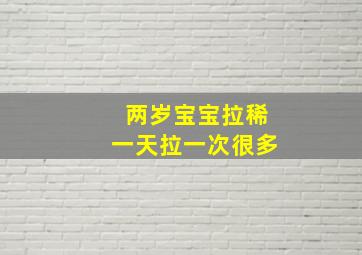 两岁宝宝拉稀
一天拉一次很多